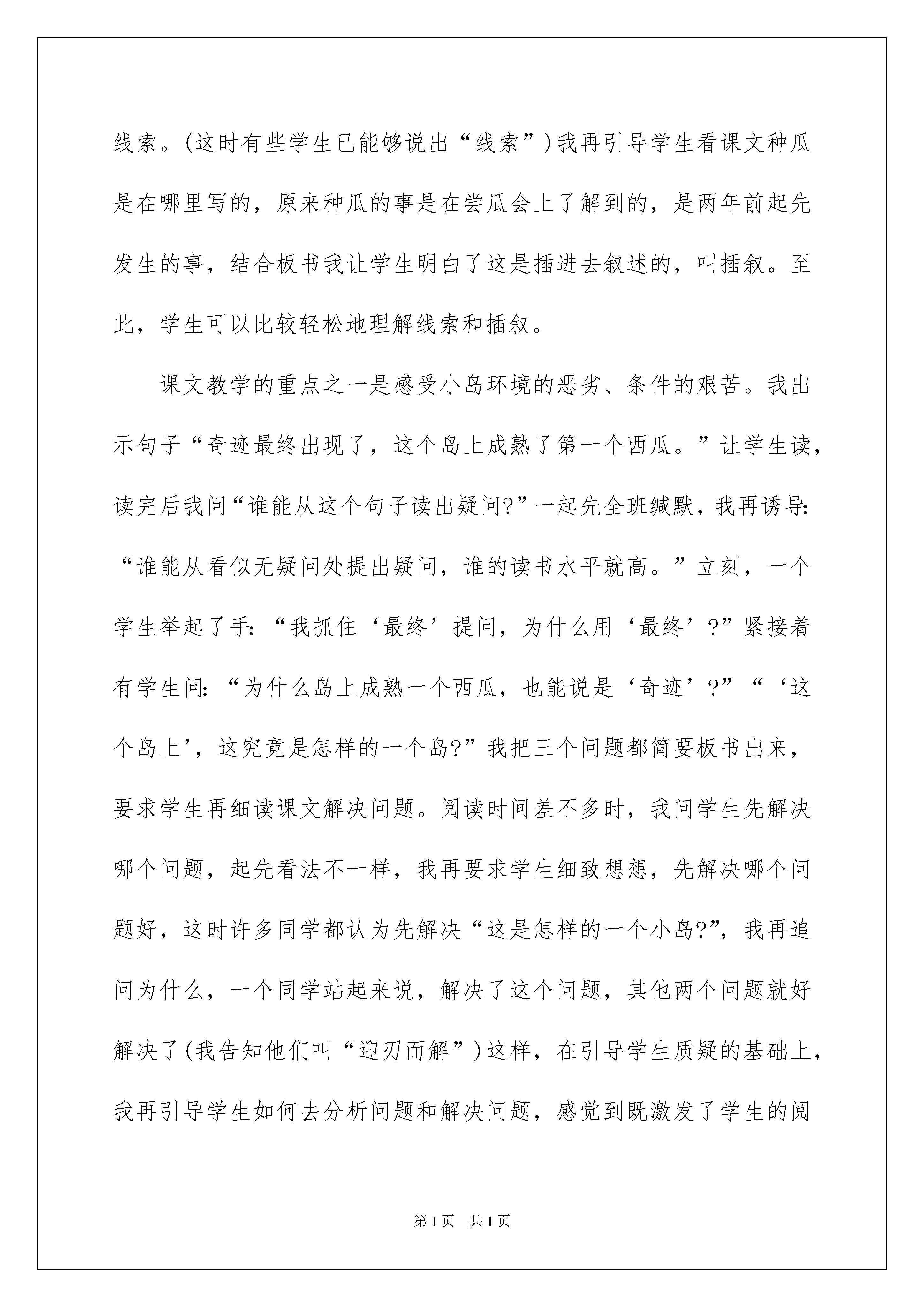 线索。(这时有些学生已能够说出“线索”)我再引导学生看课文种瓜是在哪里写的，原来种瓜的事是在尝瓜会上了解到的，是两年前起先发生的事，结合板书我让学生明白了这是插进去叙述的，叫插叙。至此，学生可以比较轻松地理解线索和插叙。

课文教学的重点之一是感受小岛环境的恶劣、条件的艰苦。我出示句子“奇迹最终出现了，这个岛上成熟了第一个西瓜。”让学生读，读完后我问“谁能从这个句子读出疑问?”一起先全班缄默，我再诱导:“谁能从看似无疑问处提出疑问，谁的读书水平就高。”立刻，一个学生举起了手:“我抓住‘最终’提问，为什么用‘最终’?”紧接着有学生问:“为什么岛上成熟一个西瓜，也能说是‘奇迹’?”“‘这个岛上’，这究竟是怎样的一个岛?”我把三个问题都简要板书出来，要求学生再细读课文解决问题。阅读时间差不多时，我问学生先解决哪个问题，起先看法不一样，我再要求学生细致想想，先解决哪个问题好，这时许多同学都认为先解决“这是怎样的一个小岛?”，我再追问为什么，一个同学站起来说，解决了这个问题，其他两个问题就好解决了(我告知他们叫“迎刃而解”)这样，在引导学生质疑的基础上，我再引导学生如何去分析问题和解决问题，感觉到既激发了学生的阅

第1页 共1页